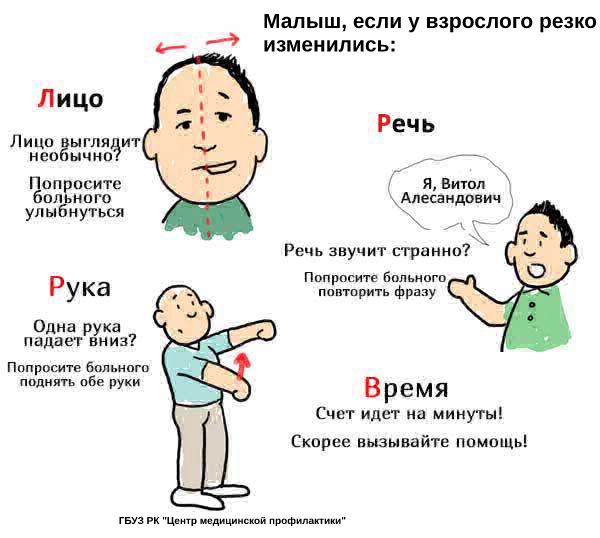 Малыш, если у взрослого резко изменились:

Лицо

Лицо выглядит необычно?

Попросите больного улыбнуться

Речь

Я, Витол Алесандович

Речь звучит странно?

Попросите больного повторить фразу

Рука

Одна рука падает вниз?

Попросите больного поднять обе руки

Время

Счет идет на минуты!

Скорее вызывайте помощь!

ГБУЗ РК "Центр медицинской профилактики"